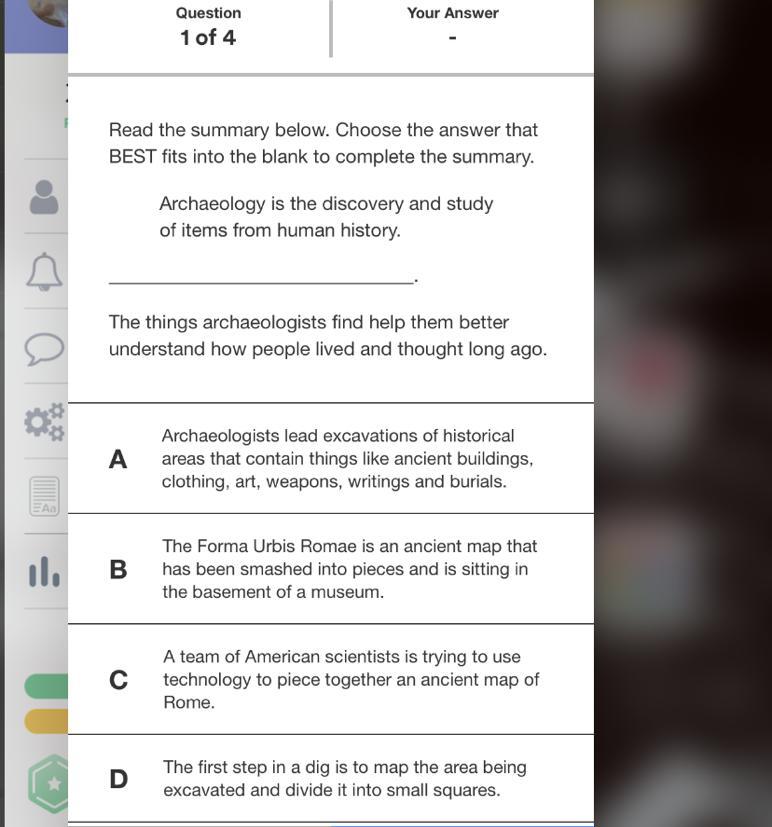 Question
1 of 4

Your Answer
-

Read the summary below. Choose the answer that BEST fits into the blank to complete the summary.

Archaeology is the discovery and study of items from human history.

____.

The things archaeologists find help them better understand how people lived and thought long ago.

A
Archaeologists lead excavations of historical areas that contain things like ancient buildings, clothing, art, weapons, writings and burials.

B
The Forma Urbis Romae is an ancient map that has been smashed into pieces and is sitting in the basement of a museum.

C
A team of American scientists is trying to use technology to piece together an ancient map of Rome.

D
The first step in a dig is to map the area being excavated and divide it into small squares.